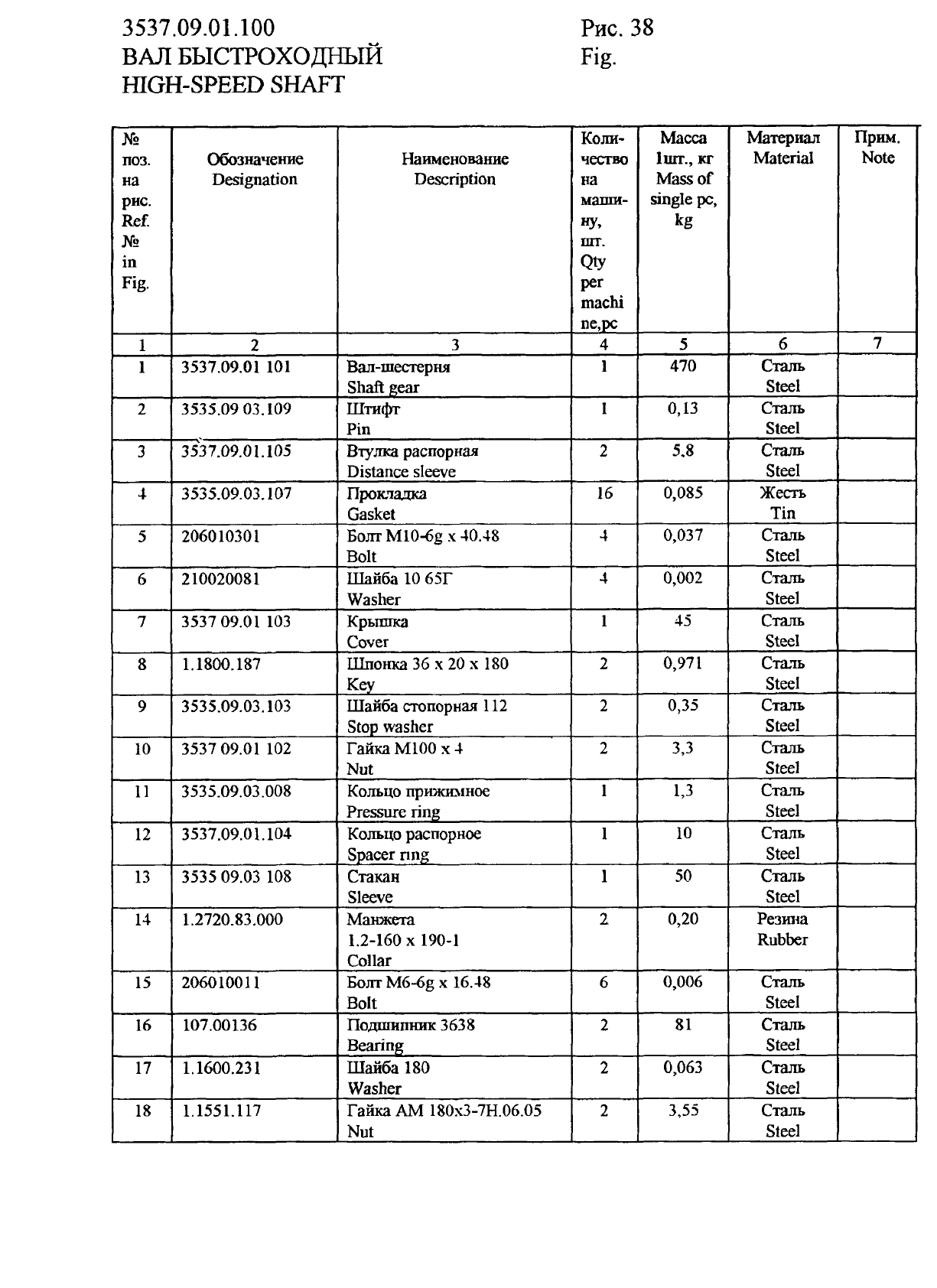 3537.09.01.100
ВАЛ БЫСТРОХОДНЫЙ
HIGH-SPEED SHAFT

Рис. 38
Fig.

| № поз. на рис. Ref. № in Fig. | Обозначение Designation | Наименование Description | Количество на машину, шт. Qty per machine,pc | Масса 1шт., кг Mass of single pc, kg | Материал Material | Прим. Note |
|---|---|---|---|---|---|---|
| 1 | 2 | 3 | 4 | 5 | 6 | 7 |
| 1 | 3537.09.01 101 | Вал-шестерня Shaft gear | 1 | 470 | Сталь Steel | |
| 2 | 3535.09 03.109 | Штифт Pin | 1 | 0,13 | Сталь Steel | |
| 3 | 3537.09.01.105 | Втулка распорная Distance sleeve | 2 | 5,8 | Сталь Steel | |
| 4 | 3535.09.03.107 | Прокладка Gasket | 16 | 0,085 | Жесть Tin | |
| 5 | 206010301 | Болт М10-6g x 40.48 Bolt | 4 | 0,037 | Сталь Steel | |
| 6 | 210020081 | Шайба 10 65Г Washer | 4 | 0,002 | Сталь Steel | |
| 7 | 3537 09.01 103 | Крышка Cover | 1 | 45 | Сталь Steel | |
| 8 | 1.1800.187 | Шпонка 36 x 20 x 180 Key | 2 | 0,971 | Сталь Steel | |
| 9 | 3535.09.03.103 | Шайба стопорная 112 Stop washer | 2 | 0,35 | Сталь Steel | |
| 10 | 3537 09.01 102 | Гайка М100 x 4 Nut | 2 | 3,3 | Сталь Steel | |
| 11 | 3535.09.03.008 | Кольцо прижимное Pressure ring | 1 | 1,3 | Сталь Steel | |
| 12 | 3537.09.01.104 | Кольцо распорное Spacer ring | 1 | 10 | Сталь Steel | |
| 13 | 3535 09.03 108 | Стакан Sleeve | 1 | 50 | Сталь Steel | |
| 14 | 1.2720.83.000 | Манжета 1.2-160 x 190-1 Collar | 2 | 0,20 | Резина Rubber | |
| 15 | 206010011 | Болт М6-6g x 16.48 Bolt | 6 | 0,006 | Сталь Steel | |
| 16 | 107.00136 | Подшипник 3638 Bearing | 2 | 81 | Сталь Steel | |
| 17 | 1.1600.231 | Шайба 180 Washer | 2 | 0,063 | Сталь Steel | |
| 18 | 1.1551.117 | Гайка АМ 180x3-7Н.06.05 Nut | 2 | 3,55 | Сталь Steel | |